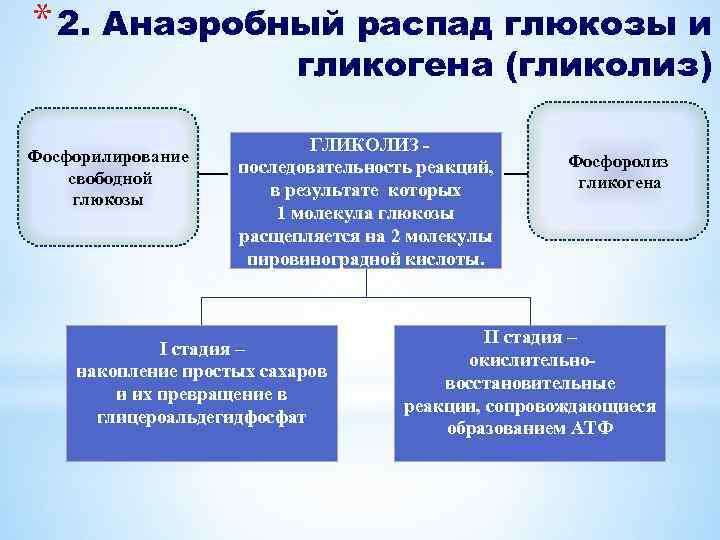 * 2. Анаэробный распад глюкозы и гликогена (гликолиз)

Фосфорилирование свободной глюкозы

ГЛИКОЛИЗ - последовательность реакций, в результате которых 1 молекула глюкозы расщепляется на 2 молекулы пировиноградной кислоты.

Фосфоролиз гликогена

I стадия – накопление простых сахаров и их превращение в глицероальдегидфосфат

II стадия – окислительно-восстановительные реакции, сопровождающиеся образованием АТФ